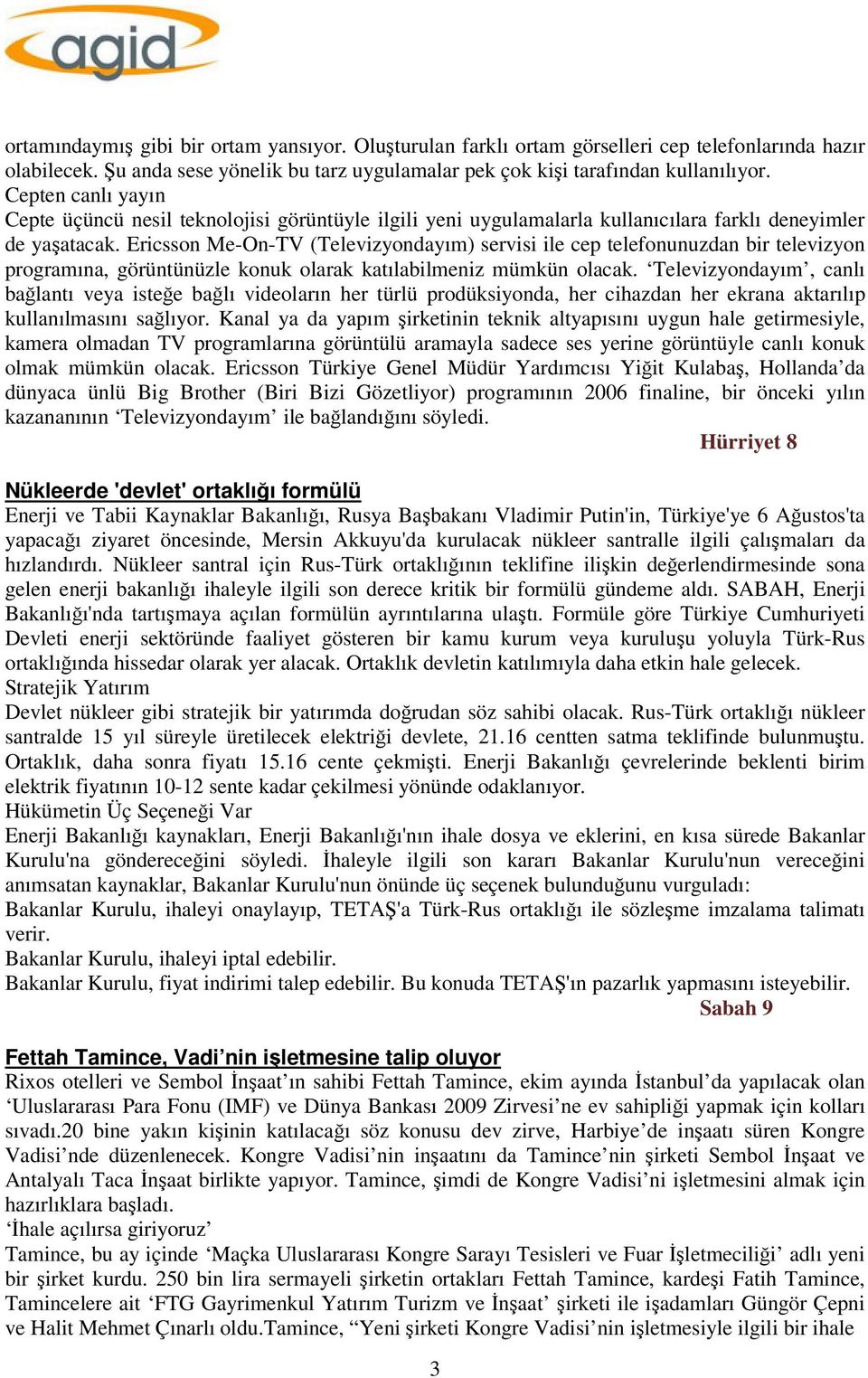 agid

ortamındaymış gibi bir ortam yansıyor. Oluşturulan farklı ortam görselleri cep telefonlarında hazır olabilecek. Şu anda sese yönelik bu tarz uygulamalar pek çok kişi tarafından kullanılıyor.
Cepten canlı yayın
Cepte üçüncü nesil teknolojisi görüntüyle ilgili yeni uygulamalarla kullanıcılara farklı deneyimler de yaşatacak. Ericsson Me-On-TV (Televizyondayım) servisi ile cep telefonunuzdan bir televizyon programına, görüntünüzle konuk olarak katılabilmeniz mümkün olacak. ‘Televizyondayım’, canlı bağlantı veya isteğe bağlı videoların her türlü prodüksiyonda, her cihazdan her ekrana aktarılıp kullanılmasını sağlıyor. Kanal ya da yapım şirketinin teknik altyapısını uygun hale getirmesiyle, kamera olmadan TV programlarına görüntülü aramayla sadece ses yerine görüntüyle canlı konuk olmak mümkün olacak. Ericsson Türkiye Genel Müdür Yardımcısı Yiğit Kulabaş, Hollanda’da dünyaca ünlü Big Brother (Biri Bizi Gözetliyor) programının 2006 finaline, bir önceki yılın kazananının ‘Televizyondayım’ ile bağlandığını söyledi.
Hürriyet 8

Nükleerde 'devlet' ortaklığı formülü
Enerji ve Tabii Kaynaklar Bakanlığı, Rusya Başbakanı Vladimir Putin'in, Türkiye'ye 6 Ağustos'ta yapacağı ziyaret öncesinde, Mersin Akkuyu'da kurulacak nükleer santralle ilgili çalışmaları da hızlandırdı. Nükleer santral için Rus-Türk ortaklığının teklifine ilişkin değerlendirmesinde sona gelen enerji bakanlığı ihaleyle ilgili son derece kritik bir formülü gündeme aldı. SABAH, Enerji Bakanlığı'nda tartışmaya açılan formülün ayrıntılarına ulaştı. Formüle göre Türkiye Cumhuriyeti Devleti enerji sektöründe faaliyet gösteren bir kamu kurum veya kuruluşu yoluyla Türk-Rus ortaklığında hissedar olarak yer alacak. Ortaklık devletin katılımıyla daha etkin hale gelecek.
Stratejik Yatırım
Devlet nükleer gibi stratejik bir yatırımda doğrudan söz sahibi olacak. Rus-Türk ortaklığı nükleer santralde 15 yıl süreyle üretilecek elektriği devlete, 21.16 centten satma teklifinde bulunmuştu. Ortaklık, daha sonra fiyatı 15.16 cente çekmişti. Enerji Bakanlığı çevrelerinde beklenti birim elektrik fiyatının 10-12 sente kadar çekilmesi yönünde odaklanıyor.
Hükümetin Üç Seçeneği Var
Enerji Bakanlığı kaynakları, Enerji Bakanlığı'nın ihale dosya ve eklerini, en kısa sürede Bakanlar Kurulu'na göndereceğini söyledi. İhaleyle ilgili son kararı Bakanlar Kurulu'nun vereceğini anımsatan kaynaklar, Bakanlar Kurulu'nun önünde üç seçenek bulunduğunu vurguladı:
Bakanlar Kurulu, ihaleyi onaylayıp, TETAŞ'a Türk-Rus ortaklığı ile sözleşme imzalama talimatı verir.
Bakanlar Kurulu, ihaleyi iptal edebilir.
Bakanlar Kurulu, fiyat indirimi talep edebilir. Bu konuda TETAŞ'ın pazarlık yapmasını isteyebilir.
Sabah 9

Fettah Tamince, Vadi’nin işletmesine talip oluyor
Rixos otelleri ve Sembol İnşaat’ın sahibi Fettah Tamince, ekim ayında İstanbul’da yapılacak olan ‘Uluslararası Para Fonu (IMF) ve Dünya Bankası 2009 Zirvesi’ne ev sahipliği yapmak için kolları sıvadı.20 bine yakın kişinin katılacağı söz konusu dev zirve, Harbiye’de inşaatı süren Kongre Vadisi’nde düzenlenecek. Kongre Vadisi’nin inşaatını da Tamince’nin şirketi Sembol İnşaat ve Antalyalı Taca İnşaat birlikte yapıyor. Tamince, şimdi de Kongre Vadisi’ni işletmesini almak için hazırlıklara başladı.
‘İhale açılırsa giriyoruz’
Tamince, bu ay içinde ‘Maçka Uluslararası Kongre Sarayı Tesisleri ve Fuar İşletmeciliği’ adlı yeni bir şirket kurdu. 250 bin lira sermayeli şirketin ortakları Fettah Tamince, kardeşi Fatih Tamince, Tamincelere ait ‘FTG Gayrimenkul Yatırım Turizm ve İnşaat’ şirketi ile işadamları Güngör Çepni ve Halit Mehmet Çınarlı oldu.Tamince, “Yeni şirketi Kongre Vadisi’nin işletmesiyle ilgili bir ihale

3